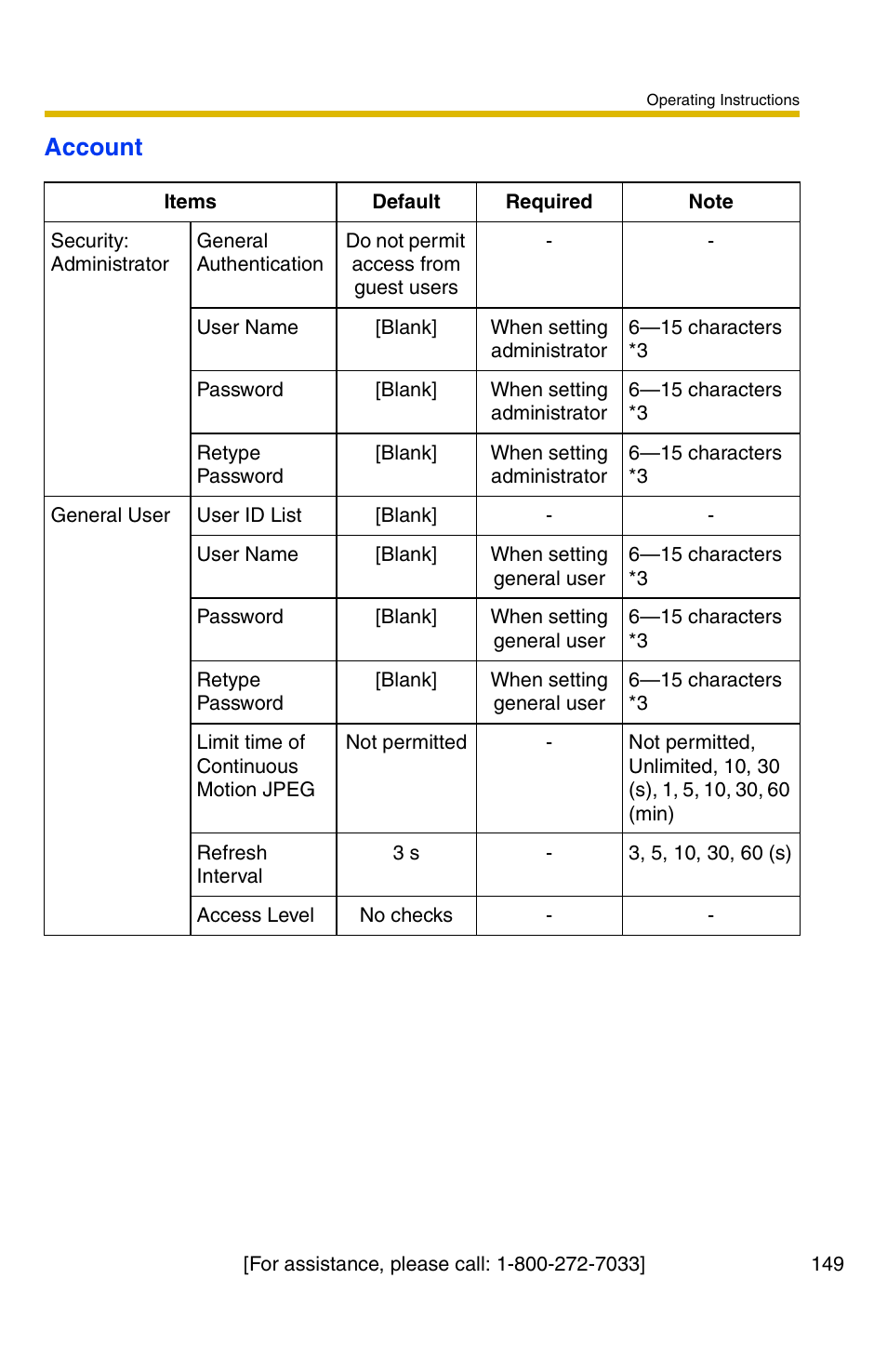 Operating Instructions

Account

| Items | | Default | Required | Note |
|---|---|---|---|---|
| Security: Administrator | General Authentication | Do not permit access from guest users | - | - |
| | User Name | [Blank] | When setting administrator | 6—15 characters *3 |
| | Password | [Blank] | When setting administrator | 6—15 characters *3 |
| | Retype Password | [Blank] | When setting administrator | 6—15 characters *3 |
| General User | User ID List | [Blank] | - | - |
| | User Name | [Blank] | When setting general user | 6—15 characters *3 |
| | Password | [Blank] | When setting general user | 6—15 characters *3 |
| | Retype Password | [Blank] | When setting general user | 6—15 characters *3 |
| | Limit time of Continuous Motion JPEG | Not permitted | - | Not permitted, Unlimited, 10, 30 (s), 1, 5, 10, 30, 60 (min) |
| | Refresh Interval | 3 s | - | 3, 5, 10, 30, 60 (s) |
| | Access Level | No checks | - | - |

[For assistance, please call: 1-800-272-7033]

149